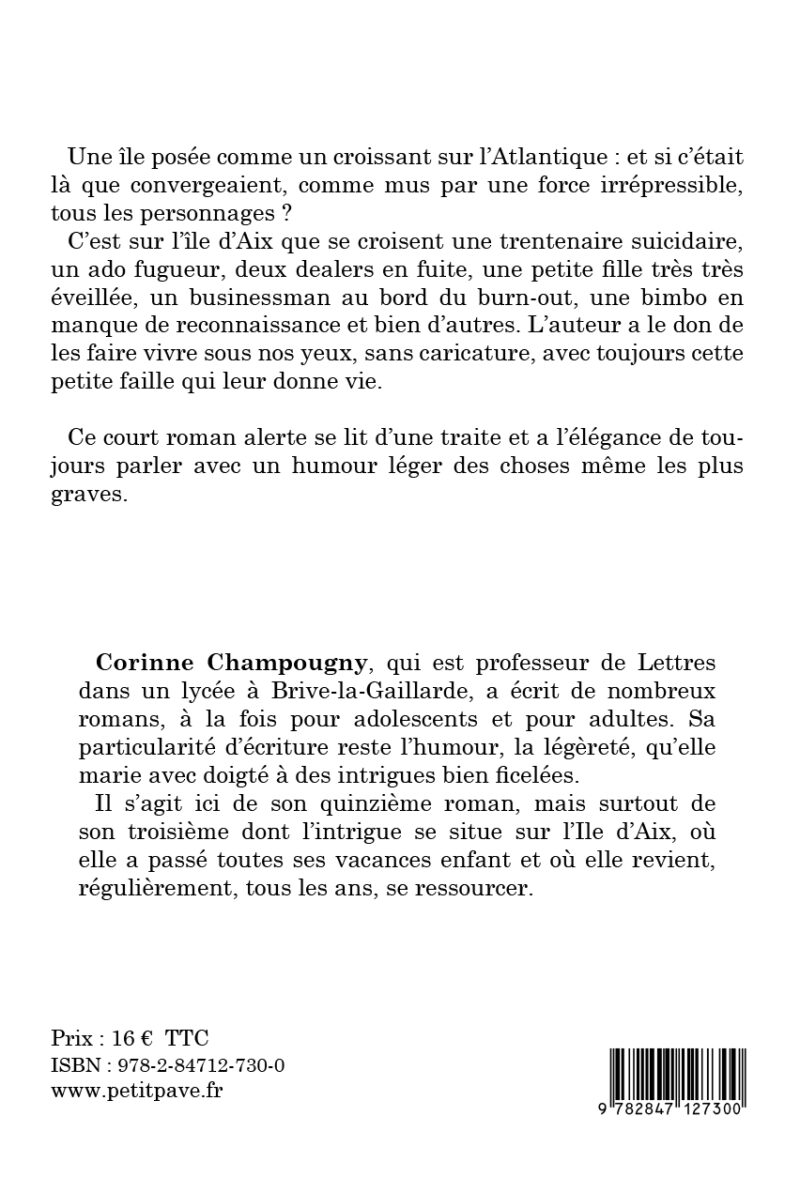 Une île posée comme un croissant sur l'Atlantique : et si c'était là que convergeaient, comme mus par une force irrépressible, tous les personnages ?
C'est sur l'île d'Aix que se croisent une trentenaire suicidaire, un ado fugueur, deux dealers en fuite, une petite fille très très éveillée, un businessman au bord du burn-out, une bimbo en manque de reconnaissance et bien d'autres. L'auteur a le don de les faire vivre sous nos yeux, sans caricature, avec toujours cette petite faille qui leur donne vie.

Ce court roman alerte se lit d'une traite et a l'élégance de toujours parler avec un humour léger des choses même les plus graves.

Corinne Champougny, qui est professeur de Lettres dans un lycée à Brive-la-Gaillarde, a écrit de nombreux romans, à la fois pour adolescents et pour adultes. Sa particularité d'écriture reste l'humour, la légèreté, qu'elle marie avec doigté à des intrigues bien ficelées.
Il s'agit ici de son quinzième roman, mais surtout de son troisième dont l'intrigue se situe sur l'Ile d'Aix, où elle a passé toutes ses vacances enfant et où elle revient, régulièrement, tous les ans, se ressourcer.

Prix : 16 € TTC
ISBN : 978-2-84712-730-0
www.petitpave.fr

9 782847 127300